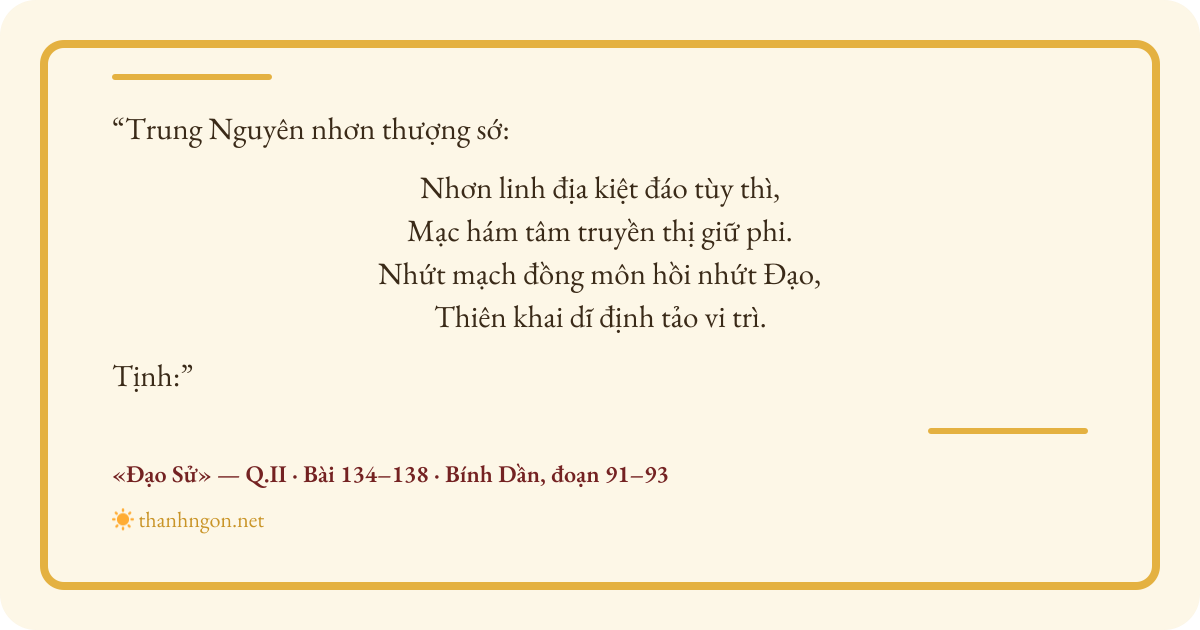 "Trung Nguyên nhơn thượng sớ:

Nhơn linh địa kiệt đáo tùy thì,
Mạc hám tâm truyền thị giữ phi.
Nhứt mạch đồng môn hồi nhứt Đạo,
Thiên khai dĩ định tảo vi trì.

Tịnh:"

«Đạo Sử» — Q.II · Bài 134–138 · Bính Dần, đoạn 91–93

thanhngon.net